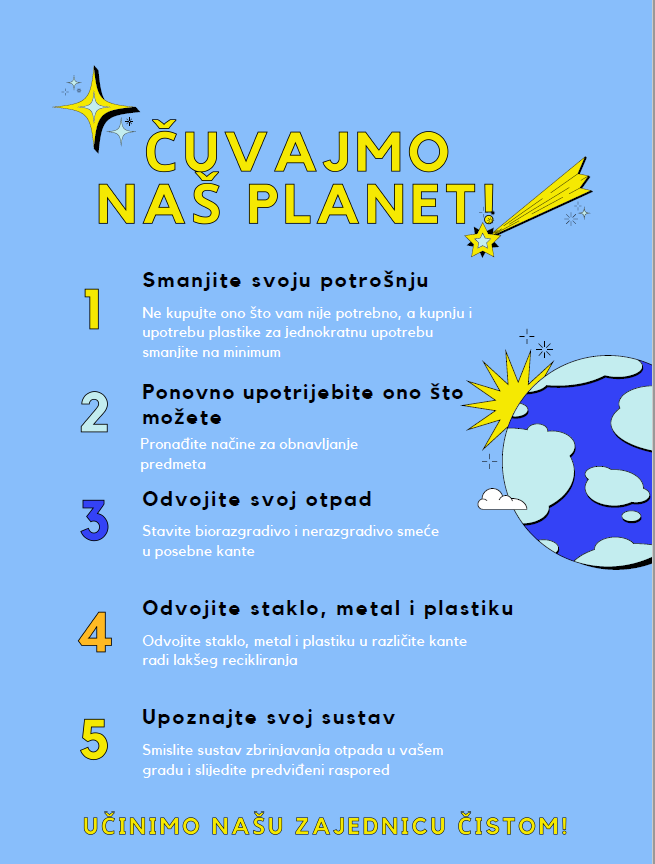 ČUVAJMO NAŠ PLANET!

1

Smanjite svoju potrošnju

Ne kupujte ono što vam nije potrebno, a kupnju i upotrebu plastike za jednokratnu upotrebu smanjite na minimum

2

Ponovno upotrijebite ono što možete

Pronađite načine za obnavljanje predmeta

3

Odvojite svoj otpad

Stavite biorazgradivo i nerazgradivo smeće u posebne kante

4

Odvojite staklo, metal i plastiku

Odvojite staklo, metal i plastiku u različite kante radi lakšeg recikliranja

5

Upoznajte svoj sustav

Smislite sustav zbrinjavanja otpada u vašem gradu i slijedite predviđeni raspored

UČINIMO NAŠU ZAJEDNICU ČISTOM!